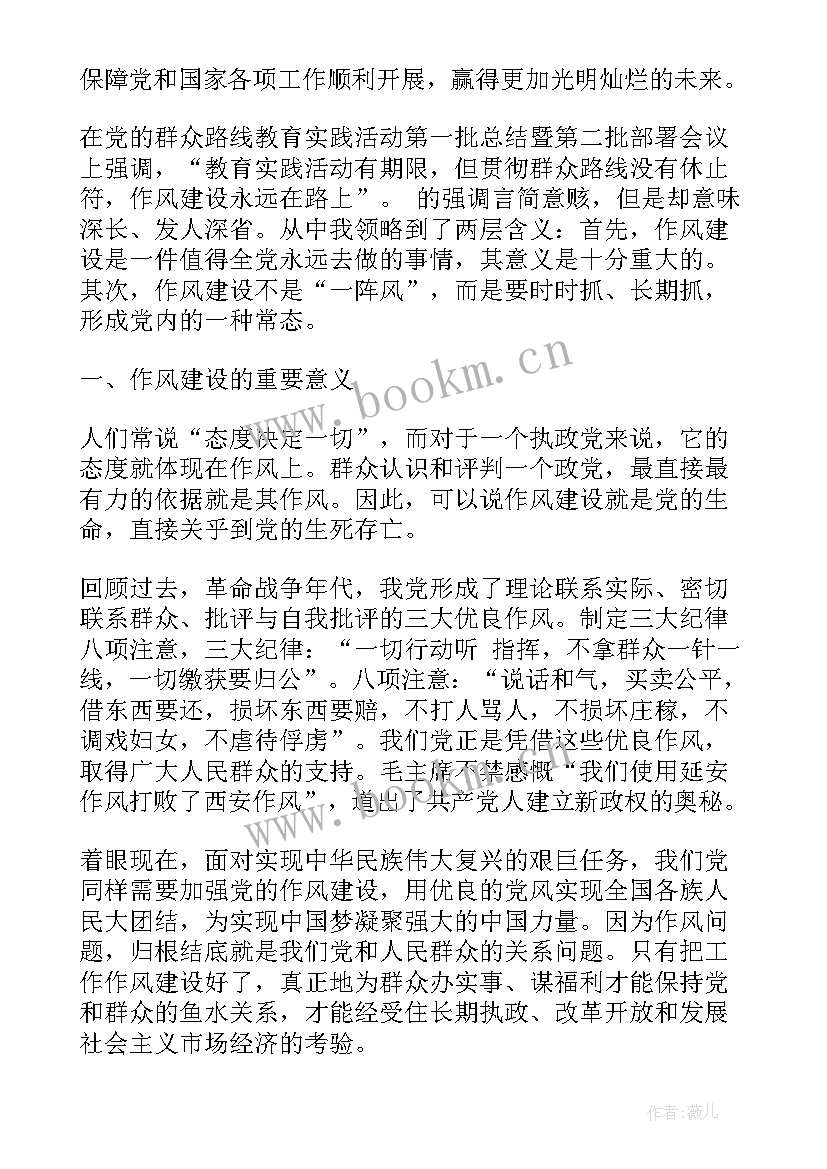 保障党和国家各项工作顺利开展，赢得更加光明灿烂的未来。

在党的群众路线教育实践活动第一批总结暨第二批部署会议上强调，“教育实践活动有期限，但贯彻群众路线没有休止符，作风建设永远在路上”。 的强调言简意赅，但是却意味深长、发人深省。从中我领略到了两层含义：首先，作风建设是一件值得全党永远去做的事情，其意义是十分重大的。其次，作风建设不是“一阵风”，而是要时时抓、长期抓，形成党内的一种常态。

一、作风建设的重要意义

人们常说“态度决定一切”，而对于一个执政党来说，它的态度就体现在作风上。群众认识和评判一个政党，最直接最有力的依据就是其作风。因此，可以说作风建设就是党的生命，直接关乎到党的生死存亡。

回顾过去，革命战争年代，我党形成了理论联系实际、密切联系群众、批评与自我批评的三大优良作风。制定三大纪律八项注意，三大纪律：“一切行动听 指挥，不拿群众一针一线，一切缴获要归公”。八项注意：“说话和气，买卖公平，借东西要还，损坏东西要赔，不打人骂人，不损坏庄稼，不调戏妇女，不虐待俘虏”。我们党正是凭借这些优良作风，取得广大人民群众的支持。毛主席不禁感慨“我们使用延安作风打败了西安作风”，道出了共产党人建立新政权的奥秘。

着眼现在，面对实现中华民族伟大复兴的艰巨任务，我们党同样需要加强党的作风建设，用优良的党风实现全国各族人民大团结，为实现中国梦凝聚强大的中国力量。因为作风问题，归根结底就是我们党和人民群众的关系问题。只有把工作作风建设好了，真正地为群众办实事、谋福利才能保持党和群众的鱼水关系，才能经受住长期执政、改革开放和发展社会主义市场经济的考验。

www.bookm.cn

作者：薇儿